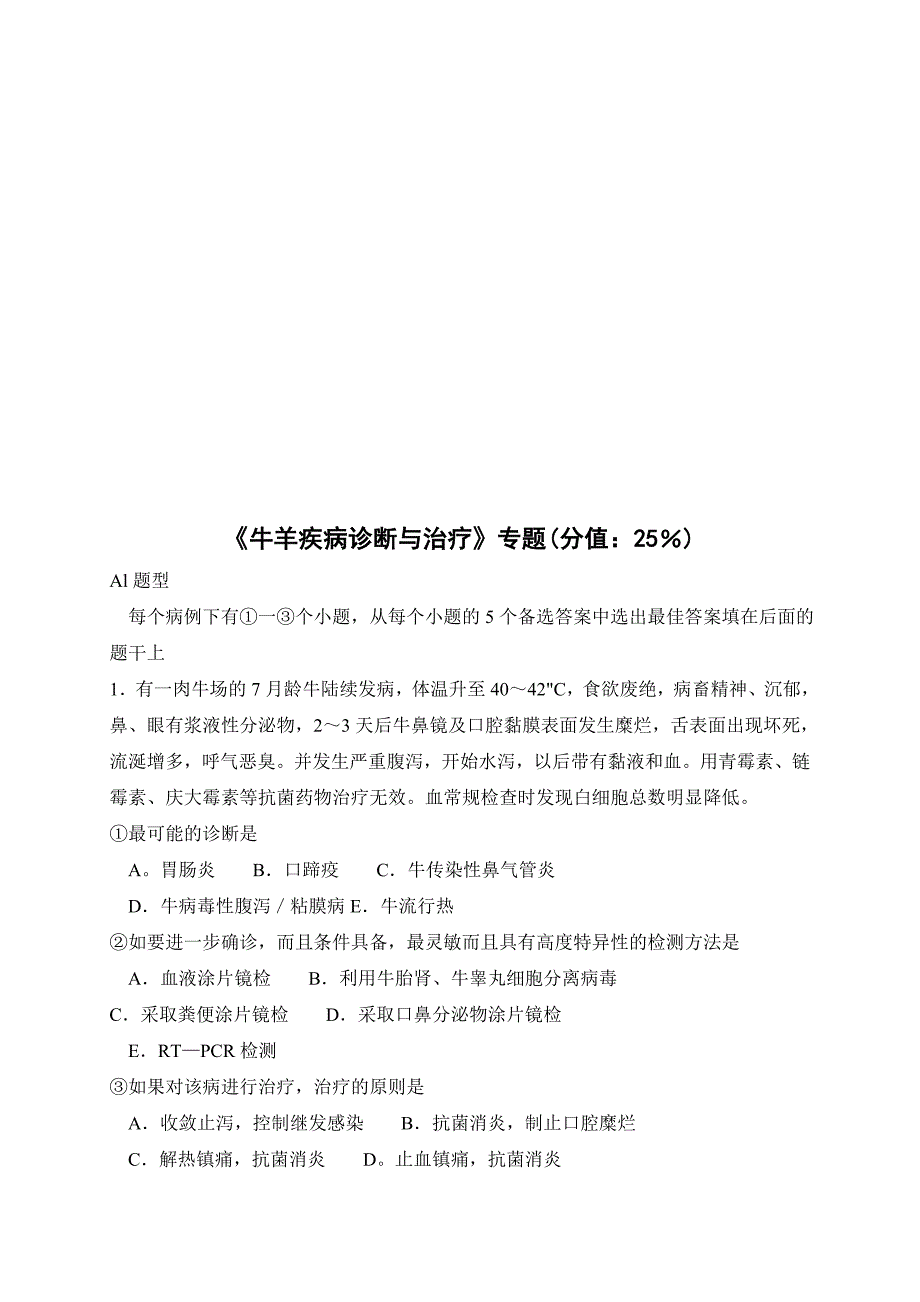 《牛羊疾病诊断与治疗》专题(分值：25%)

Al 题型

每个病例下有①一③个小题，从每个小题的 5 个备选答案中选出最佳答案填在后面的题干上

1．有一肉牛场的 7 月龄牛陆续发病，体温升至 40～42"C，食欲废绝，病畜精神、沉郁，鼻、眼有浆液性分泌物，2～3 天后牛鼻镜及口腔黏膜表面发生糜烂，舌表面出现坏死，流涎增多，呼气恶臭。并发生严重腹泻，开始水泻，以后带有黏液和血。用青霉素、链霉素、庆大霉素等抗菌药物治疗无效。血常规检查时发现白细胞总数明显降低。

①最可能的诊断是

A。胃肠炎　B．口蹄疫　C．牛传染性鼻气管炎

D．牛病毒性腹泻／粘膜病 E．牛流行热

②如要进一步确诊，而且条件具备，最灵敏而且具有高度特异性的检测方法是

A．血液涂片镜检　B．利用牛胎肾、牛睾丸细胞分离病毒

C．采取粪便涂片镜检　D．采取口鼻分泌物涂片镜检

E．RT—PCR 检测

③如果对该病进行治疗，治疗的原则是

A．收敛止泻，控制继发感染　B．抗菌消炎，制止口腔糜烂

C．解热镇痛，抗菌消炎　D。止血镇痛，抗菌消炎